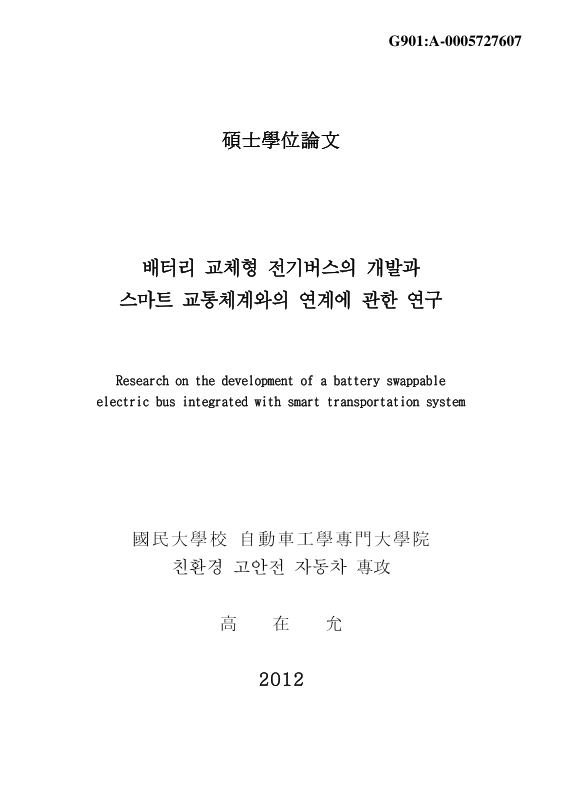 G901:A-0005727607

碩士學位論文

배터리 교체형 전기버스의 개발과
스마트 교통체계와의 연계에 관한 연구

Research on the development of a battery swappable electric bus integrated with smart transportation system

國民大學校 自動車工學專門大學院
친환경 고안전 자동차 專攻

高 在 允

2012